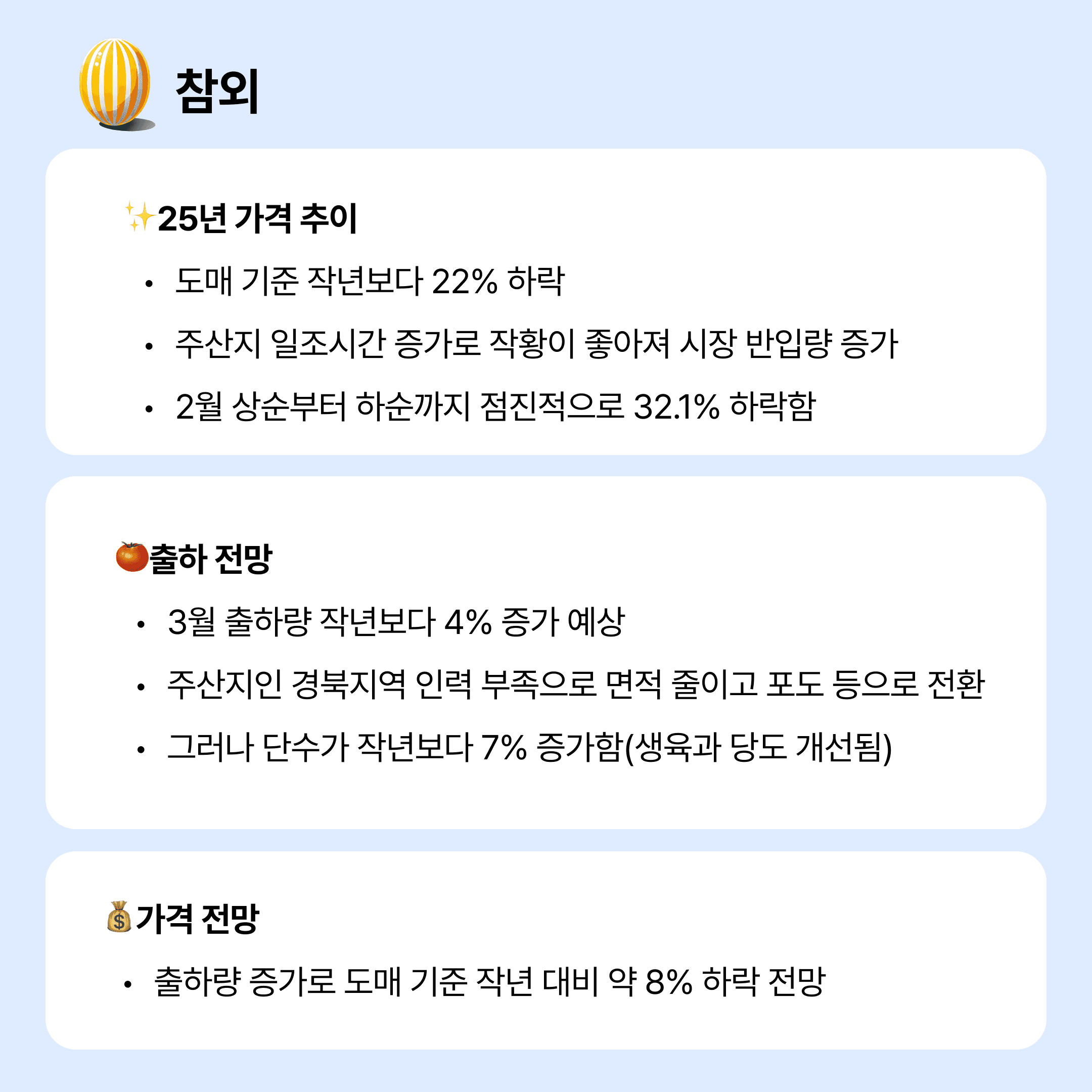 참외

25년 가격 추이

• 도매 기준 작년보다 22% 하락
• 주산지 일조시간 증가로 작황이 좋아져 시장 반입량 증가
• 2월 상순부터 하순까지 점진적으로 32.1% 하락함

출하 전망

• 3월 출하량 작년보다 4% 증가 예상
• 주산지인 경북지역 인력 부족으로 면적 줄이고 포도 등으로 전환
• 그러나 단수가 작년보다 7% 증가함(생육과 당도 개선됨)

가격 전망

• 출하량 증가로 도매 기준 작년 대비 약 8% 하락 전망